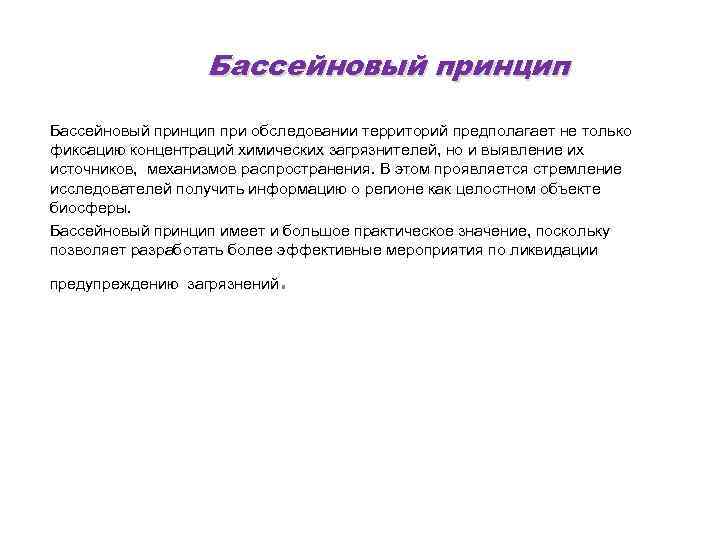 Бассейновый принцип

Бассейновый принцип при обследовании территорий предполагает не только фиксацию концентраций химических загрязнителей, но и выявление их источников, механизмов распространения. В этом проявляется стремление исследователей получить информацию о регионе как целостном объекте биосферы.

Бассейновый принцип имеет и большое практическое значение, поскольку позволяет разработать более эффективные мероприятия по ликвидации

предупреждению загрязнений.